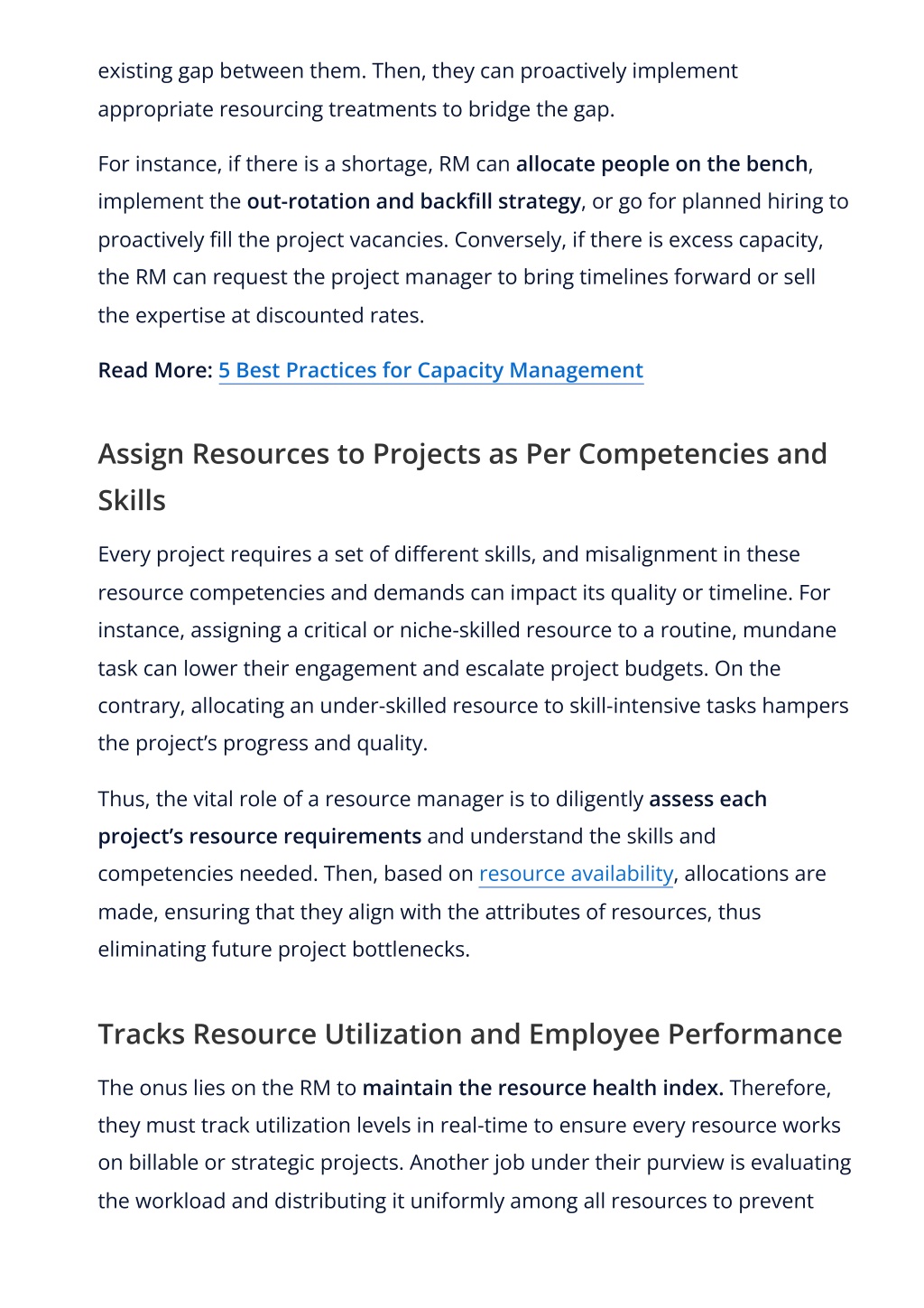 existing gap between them. Then, they can proactively implement appropriate resourcing treatments to bridge the gap.

For instance, if there is a shortage, RM can allocate people on the bench, implement the out-rotation and backfill strategy, or go for planned hiring to proactively fill the project vacancies. Conversely, if there is excess capacity, the RM can request the project manager to bring timelines forward or sell the expertise at discounted rates.

Read More: 5 Best Practices for Capacity Management

Assign Resources to Projects as Per Competencies and Skills

Every project requires a set of different skills, and misalignment in these resource competencies and demands can impact its quality or timeline. For instance, assigning a critical or niche-skilled resource to a routine, mundane task can lower their engagement and escalate project budgets. On the contrary, allocating an under-skilled resource to skill-intensive tasks hampers the project's progress and quality.

Thus, the vital role of a resource manager is to diligently assess each project's resource requirements and understand the skills and competencies needed. Then, based on resource availability, allocations are made, ensuring that they align with the attributes of resources, thus eliminating future project bottlenecks.

Tracks Resource Utilization and Employee Performance

The onus lies on the RM to maintain the resource health index. Therefore, they must track utilization levels in real-time to ensure every resource works on billable or strategic projects. Another job under their purview is evaluating the workload and distributing it uniformly among all resources to prevent